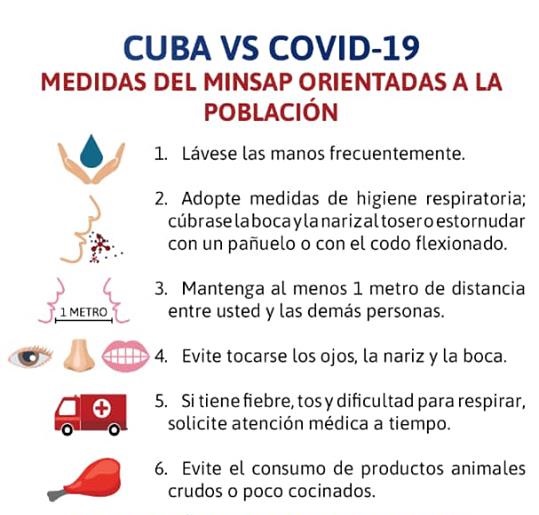 CUBA VS COVID-19
MEDIDAS DEL MINSAP ORIENTADAS A LA POBLACIÓN

1. Lávese las manos frecuentemente.

2. Adopte medidas de higiene respiratoria; cúbrase la boca y la nariz al toser o estornudar con un pañuelo o con el codo flexionado.

1 METRO

3. Mantenga al menos 1 metro de distancia entre usted y las demás personas.

4. Evite tocarse los ojos, la nariz y la boca.

5. Si tiene fiebre, tos y dificultad para respirar, solicite atención médica a tiempo.

6. Evite el consumo de productos animales crudos o poco cocinados.